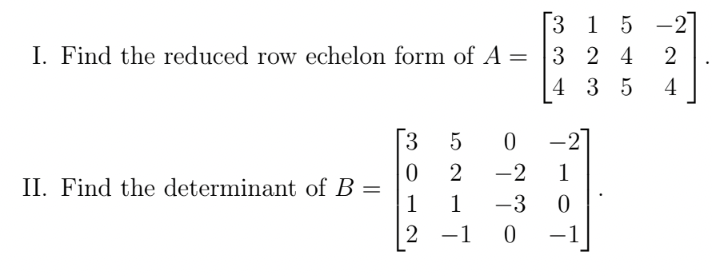 I. Find the reduced row echelon form of $A = \begin{bmatrix} 3 & 1 & 5 & -2 \\ 3 & 2 & 4 & 2 \\ 4 & 3 & 5 & 4 \end{bmatrix}$.

II. Find the determinant of $B = \begin{bmatrix} 3 & 5 & 0 & -2 \\ 0 & 2 & -2 & 1 \\ 1 & 1 & -3 & 0 \\ 2 & -1 & 0 & -1 \end{bmatrix}$.